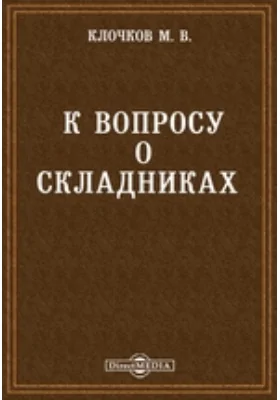 КЛОЧКОВ М. В.

К ВОПРОСУ О СКЛАДНИКАХ

DirectMEDIA